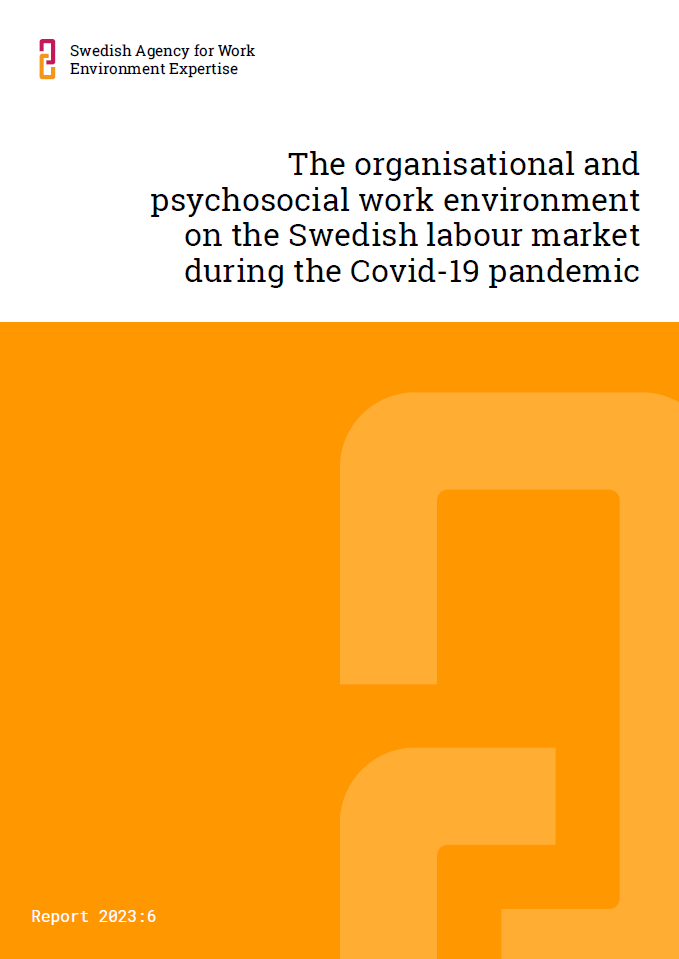 Swedish Agency for Work Environment Expertise

The organisational and psychosocial work environment on the Swedish labour market during the Covid-19 pandemic

Report 2023:6